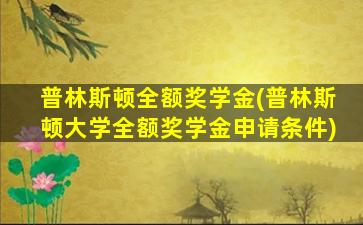 普林斯顿全额奖学金(普林斯顿大学全额奖学金申请条件)